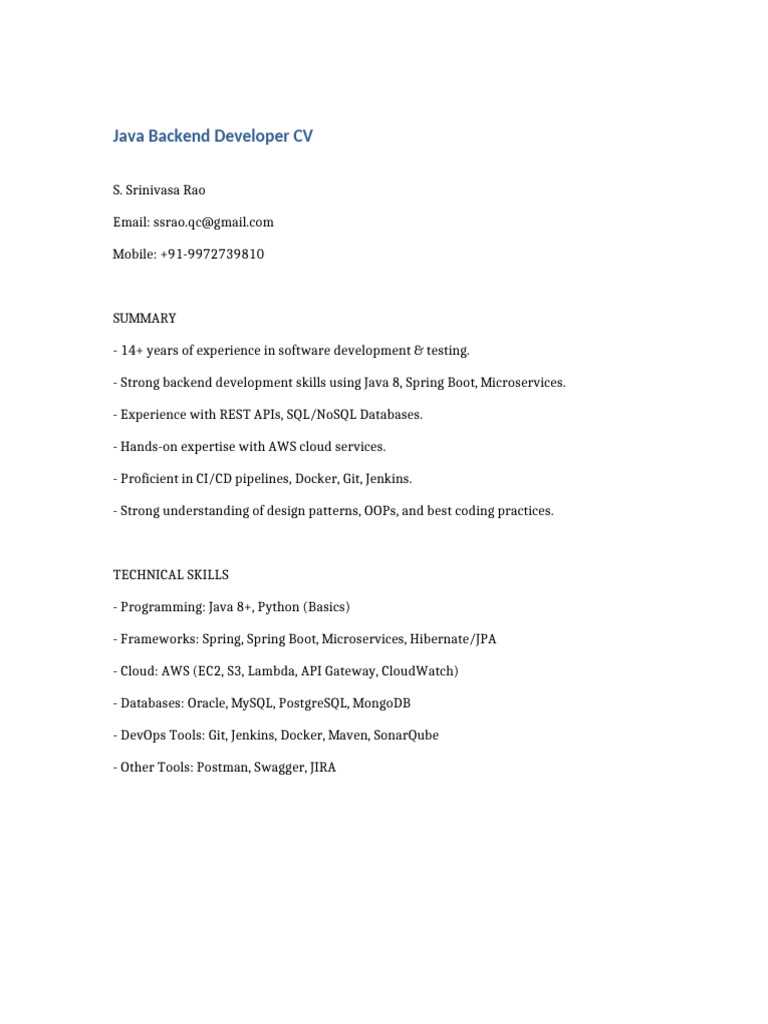 Java Backend Developer CV

S. Srinivasa Rao

Email: ssrao.qc@gmail.com

Mobile: +91-9972739810

SUMMARY

- 14+ years of experience in software development & testing.

- Strong backend development skills using Java 8, Spring Boot, Microservices.

- Experience with REST APIs, SQL/NoSQL Databases.

- Hands-on expertise with AWS cloud services.

- Proficient in CI/CD pipelines, Docker, Git, Jenkins.

- Strong understanding of design patterns, OOPs, and best coding practices.

TECHNICAL SKILLS

- Programming: Java 8+, Python (Basics)

- Frameworks: Spring, Spring Boot, Microservices, Hibernate/JPA

- Cloud: AWS (EC2, S3, Lambda, API Gateway, CloudWatch)

- Databases: Oracle, MySQL, PostgreSQL, MongoDB

- DevOps Tools: Git, Jenkins, Docker, Maven, SonarQube

- Other Tools: Postman, Swagger, JIRA